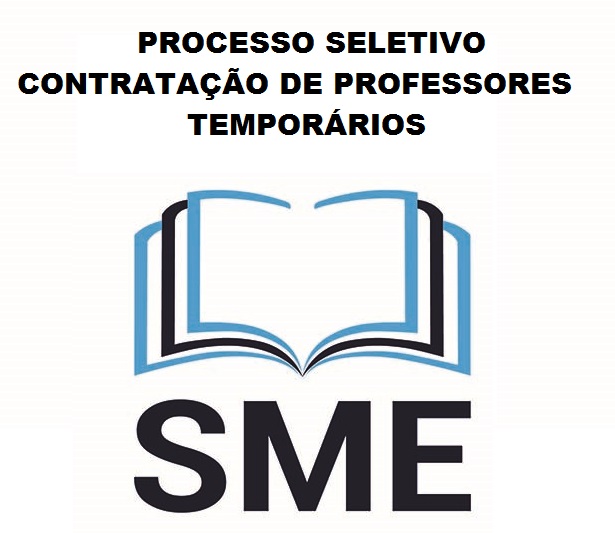 PROCESSO SELETIVO
CONTRATAÇÃO DE PROFESSORES TEMPORÁRIOS

SME